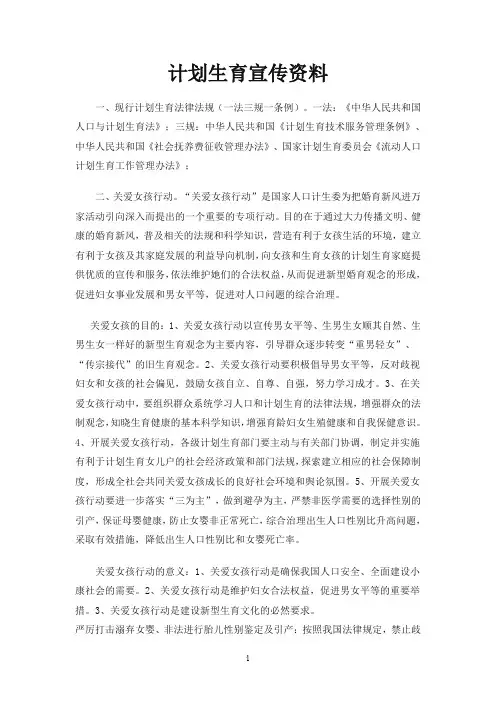 计划生育宣传资料

一、现行计划生育法律法规（一法三规一条例）。一法：《中华人民共和国人口与计划生育法》；三规：中华人民共和国《计划生育技术服务管理条例》、中华人民共和国《社会抚养费征收管理办法》、国家计划生育委员会《流动人口计划生育工作管理办法》；

二、关爱女孩行动。“关爱女孩行动”是国家人口计生委为把婚育新风进万家活动引向深入而提出的一个重要的专项行动。目的在于通过大力传播文明、健康的婚育新风，普及相关的法规和科学知识，营造有利于女孩生活的环境，建立有利于女孩及其家庭发展的利益导向机制，向女孩和生育女孩的计划生育家庭提供优质的宣传和服务，依法维护她们的合法权益，从而促进新型婚育观念的形成，促进妇女事业发展和男女平等，促进对人口问题的综合治理。

关爱女孩的目的：1、关爱女孩行动以宣传男女平等、生男生女顺其自然、生男生女一样好的新型生育观念为主要内容，引导群众逐步转变“重男轻女”、“传宗接代”的旧生育观念。2、关爱女孩行动要积极倡导男女平等，反对歧视妇女和女孩的社会偏见，鼓励女孩自立、自尊、自强，努力学习成才。3、在关爱女孩行动中，要组织群众系统学习人口和计划生育的法律法规，增强群众的法制观念，知晓生育健康的基本科学知识，增强育龄妇女生殖健康和自我保健意识。4、开展关爱女孩行动，各级计划生育部门要主动与有关部门协调，制定并实施有利于计划生育女儿户的社会经济政策和部门法规，探索建立相应的社会保障制度，形成全社会共同关爱女孩成长的良好社会环境和舆论氛围。5、开展关爱女孩行动要进一步落实“三为主”，做到避孕为主，严禁非医学需要的选择性别的引产，保证母婴健康，防止女婴非正常死亡，综合治理出生人口性别比升高问题，采取有效措施，降低出生人口性别比和女婴死亡率。

关爱女孩行动的意义：1、关爱女孩行动是确保我国人口安全、全面建设小康社会的需要。2、关爱女孩行动是维护妇女合法权益，促进男女平等的重要举措。3、关爱女孩行动是建设新型生育文化的必然要求。
严厉打击溺弃女婴、非法进行胎儿性别鉴定及引产：按照我国法律规定，禁止歧

1